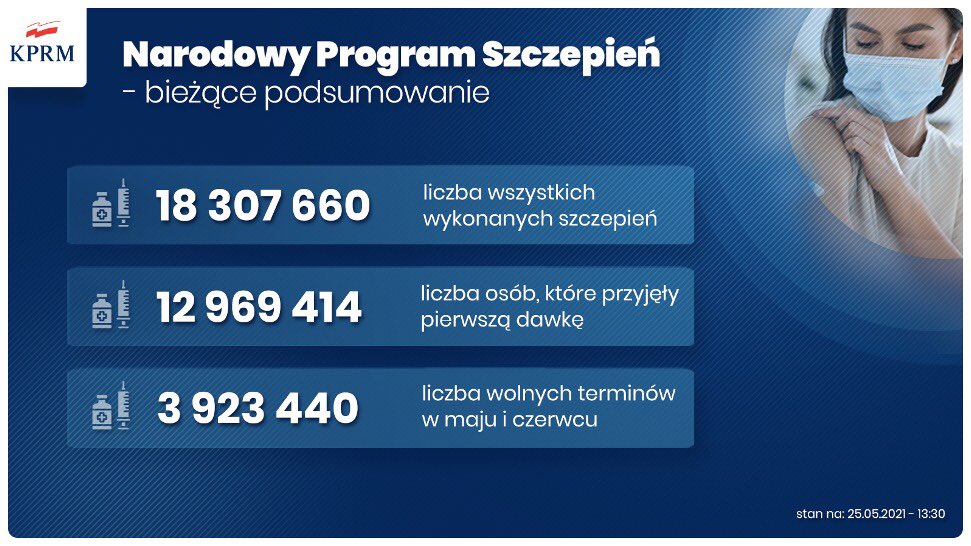 KPRM

Narodowy Program Szczepień
- bieżące podsumowanie

18 307 660
liczba wszystkich wykonanych szczepień

12 969 414
liczba osób, które przyjęły pierwszą dawkę

3 923 440
liczba wolnych terminów w maju i czerwcu

stan na: 25.05.2021 - 13:30